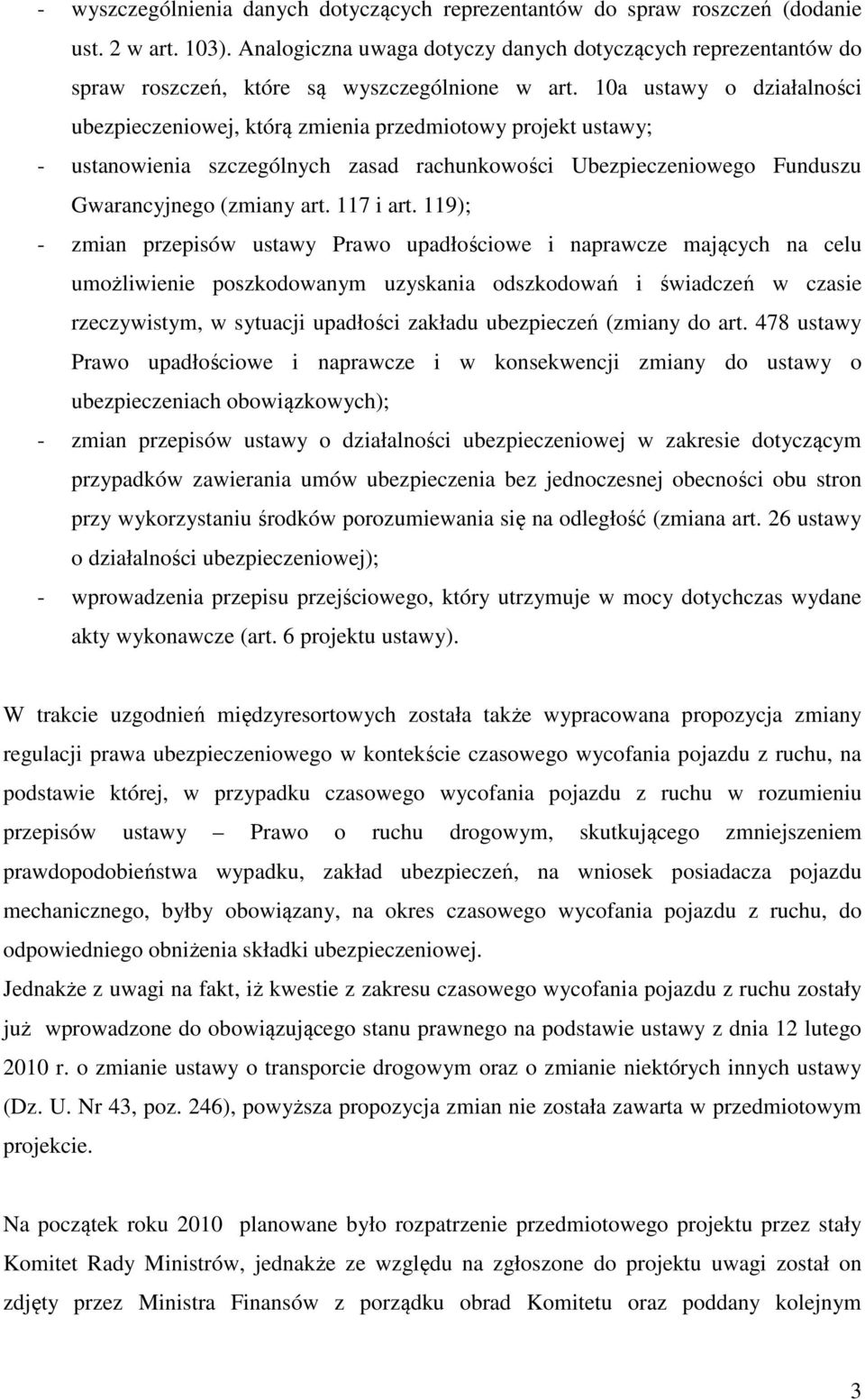 - wyszczególnienia danych dotyczących reprezentantów do spraw roszczeń (dodanie ust. 2 w art. 103). Analogiczna uwaga dotyczy danych dotyczących reprezentantów do spraw roszczeń, które są wyszczególnione w art. 10a ustawy o działalności ubezpieczeniowej, którą zmienia przedmiotowy projekt ustawy;
- ustanowienia szczególnych zasad rachunkowości Ubezpieczeniowego Funduszu Gwarancyjnego (zmiany art. 117 i art. 119);
- zmian przepisów ustawy Prawo upadłościowe i naprawcze mających na celu umożliwienie poszkodowanym uzyskania odszkodowań i świadczeń w czasie rzeczywistym, w sytuacji upadłości zakładu ubezpieczeń (zmiany do art. 478 ustawy Prawo upadłościowe i naprawcze i w konsekwencji zmiany do ustawy o ubezpieczeniach obowiązkowych);
- zmian przepisów ustawy o działalności ubezpieczeniowej w zakresie dotyczącym przypadków zawierania umów ubezpieczenia bez jednoczesnej obecności obu stron przy wykorzystaniu środków porozumiewania się na odległość (zmiana art. 26 ustawy o działalności ubezpieczeniowej);
- wprowadzenia przepisu przejściowego, który utrzymuje w mocy dotychczas wydane akty wykonawcze (art. 6 projektu ustawy).

W trakcie uzgodnień międzyresortowych została także wypracowana propozycja zmiany regulacji prawa ubezpieczeniowego w kontekście czasowego wycofania pojazdu z ruchu, na podstawie której, w przypadku czasowego wycofania pojazdu z ruchu w rozumieniu przepisów ustawy – Prawo o ruchu drogowym, skutkującego zmniejszeniem prawdopodobieństwa wypadku, zakład ubezpieczeń, na wniosek posiadacza pojazdu mechanicznego, byłby obowiązany, na okres czasowego wycofania pojazdu z ruchu, do odpowiedniego obniżenia składki ubezpieczeniowej.
Jednakże z uwagi na fakt, iż kwestie z zakresu czasowego wycofania pojazdu z ruchu zostały już wprowadzone do obowiązującego stanu prawnego na podstawie ustawy z dnia 12 lutego 2010 r. o zmianie ustawy o transporcie drogowym oraz o zmianie niektórych innych ustawy (Dz. U. Nr 43, poz. 246), powyższa propozycja zmian nie została zawarta w przedmiotowym projekcie.

Na początek roku 2010 planowane było rozpatrzenie przedmiotowego projektu przez stały Komitet Rady Ministrów, jednakże ze względu na zgłoszone do projektu uwagi został on zdjęty przez Ministra Finansów z porządku obrad Komitetu oraz poddany kolejnym

3